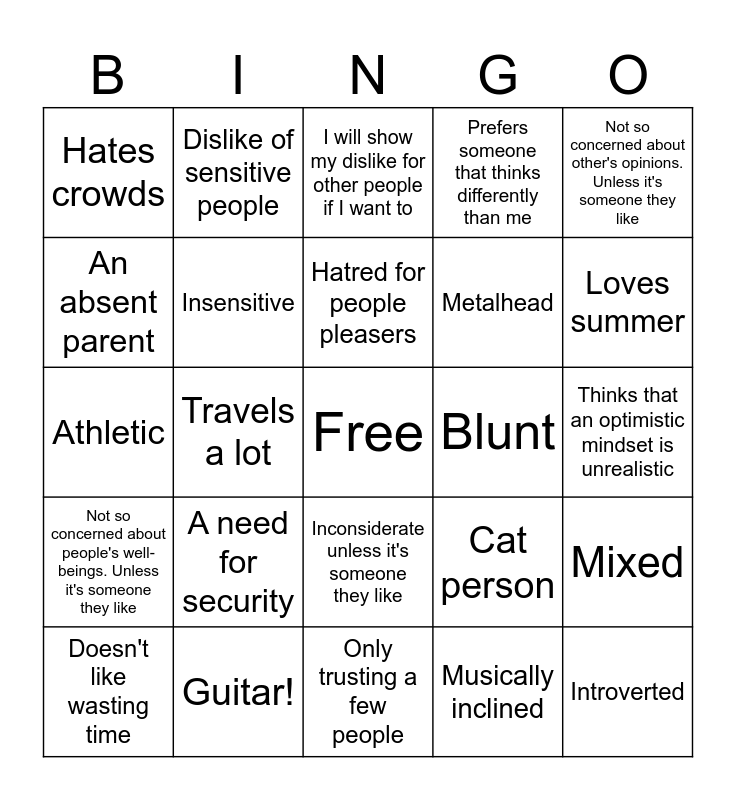 | B | I | N | G | O |
|---|---|---|---|---|
| Hates crowds | Dislike of sensitive people | I will show my dislike for other people if I want to | Prefers someone that thinks differently than me | Not so concerned about other's opinions. Unless it's someone they like |
| An absent parent | Insensitive | Hatred for people pleasers | Metalhead | Loves summer |
| Athletic | Travels a lot | Free | Blunt | Thinks that an optimistic mindset is unrealistic |
| Not so concerned about people's well-beings. Unless it's someone they like | A need for security | Inconsiderate unless it's someone they like | Cat person | Mixed |
| Doesn't like wasting time | Guitar! | Only trusting a few people | Musically inclined | Introverted |